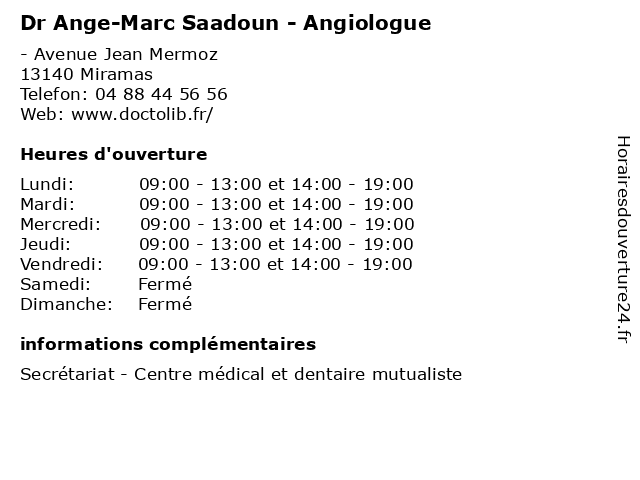 Dr Ange-Marc Saadoun - Angiologue

- Avenue Jean Mermoz
13140 Miramas
Telefon: 04 88 44 56 56
Web: www.doctolib.fr/

Heures d'ouverture

| | |
|---|---|
| Lundi: | 09:00 - 13:00 et 14:00 - 19:00 |
| Mardi: | 09:00 - 13:00 et 14:00 - 19:00 |
| Mercredi: | 09:00 - 13:00 et 14:00 - 19:00 |
| Jeudi: | 09:00 - 13:00 et 14:00 - 19:00 |
| Vendredi: | 09:00 - 13:00 et 14:00 - 19:00 |
| Samedi: | Fermé |
| Dimanche: | Fermé |

informations complémentaires

Secrétariat - Centre médical et dentaire mutualiste

Horairesdouverture24.fr